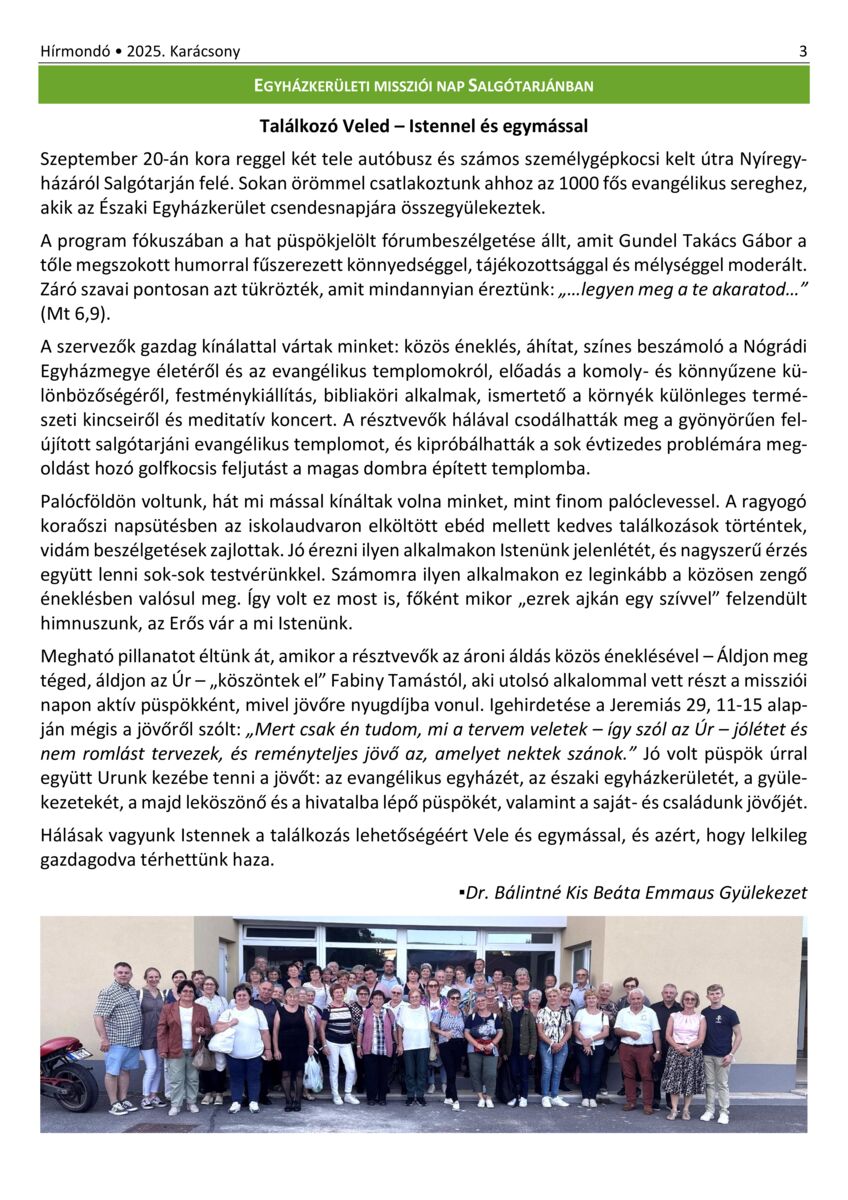 Hírmondó • 2025. Karácsony

3

EGYHÁZKERÜLETI MISSZIÓI NAP SALGÓTARJÁNBAN

Találkozó Veled – Istennel és egymással

Szeptember 20-án kora reggel két tele autóbusz és számos személygépkocsi kelt útra Nyíregyházáról Salgótarján felé. Sokan örömmel csatlakoztunk ahhoz az 1000 fős evangélikus sereghez, akik az Északi Egyházkerület csendesnapjára összegyülekeztek.

A program fókuszában a hat püspökjelölt fórumbeszélgetése állt, amit Gundel Takács Gábor a tőle megszokott humorral fűszerezett könnyedséggel, tájékozottsággal és mélységgel moderált. Záró szavai pontosan azt tükrözték, amit mindannyian éreztünk: „…legyen meg a te akaratod…” (Mt 6,9).

A szervezők gazdag kínálattal vártak minket: közös éneklés, áhítat, színes beszámoló a Nógrádi Egyházmegye életéről és az evangélikus templomokról, előadás a komoly- és könnyűzene különbözőségéről, festménykiállítás, bibliaköri alkalmak, ismertető a környék különleges természeti kincseiről és meditatív koncert. A résztvevők hálával csodálhatták meg a gyönyörűen felújított salgótarjáni evangélikus templomot, és kipróbálhatták a sok évtizedes problémára megoldást hozó golfkocsis feljutást a magas dombra épített templomba.

Palócföldön voltunk, hát mi mással kínáltak volna minket, mint finom palóclevessel. A ragyogó koraőszi napsütésben az iskolaudvaron elköltött ebéd mellett kedves találkozások történtek, vidám beszélgetések zajlottak. Jó érezni ilyen alkalmakon Istenünk jelenlétét, és nagyszerű érzés együtt lenni sok-sok testvérünkkel. Számomra ilyen alkalmakon ez leginkább a közösen zengő éneklésben valósul meg. Így volt ez most is, főként mikor „ezrek ajkán egy szívvel” felzendült himnuszunk, az Erős vár a mi Istenünk.

Megható pillanatot éltünk át, amikor a résztvevők az ároni áldás közös éneklésével – Áldjon meg téged, áldjon az Úr – „köszöntek el” Fabiny Tamástól, aki utolsó alkalommal vett részt a missziói napon aktív püspökként, mivel jövőre nyugdíjba vonul. Igehirdetése a Jeremiás 29, 11-15 alapján mégis a jövőről szólt: „Mert csak én tudom, mi a tervem veletek – így szól az Úr – jólétet és nem romlást tervezek, és reményteljes jövő az, amelyet nektek szánok.” Jó volt püspök úrral együtt Urunk kezébe tenni a jövőt: az evangélikus egyházét, az északi egyházkerületét, a gyülekezetekét, a majd leköszönő és a hivatalba lépő püspökét, valamint a saját- és családunk jövőjét.

Hálásak vagyunk Istennek a találkozás lehetőségéért Vele és egymással, és azért, hogy lelkileg gazdagodva térhettünk haza.

▪Dr. Bálintné Kis Beáta Emmaus Gyülekezet